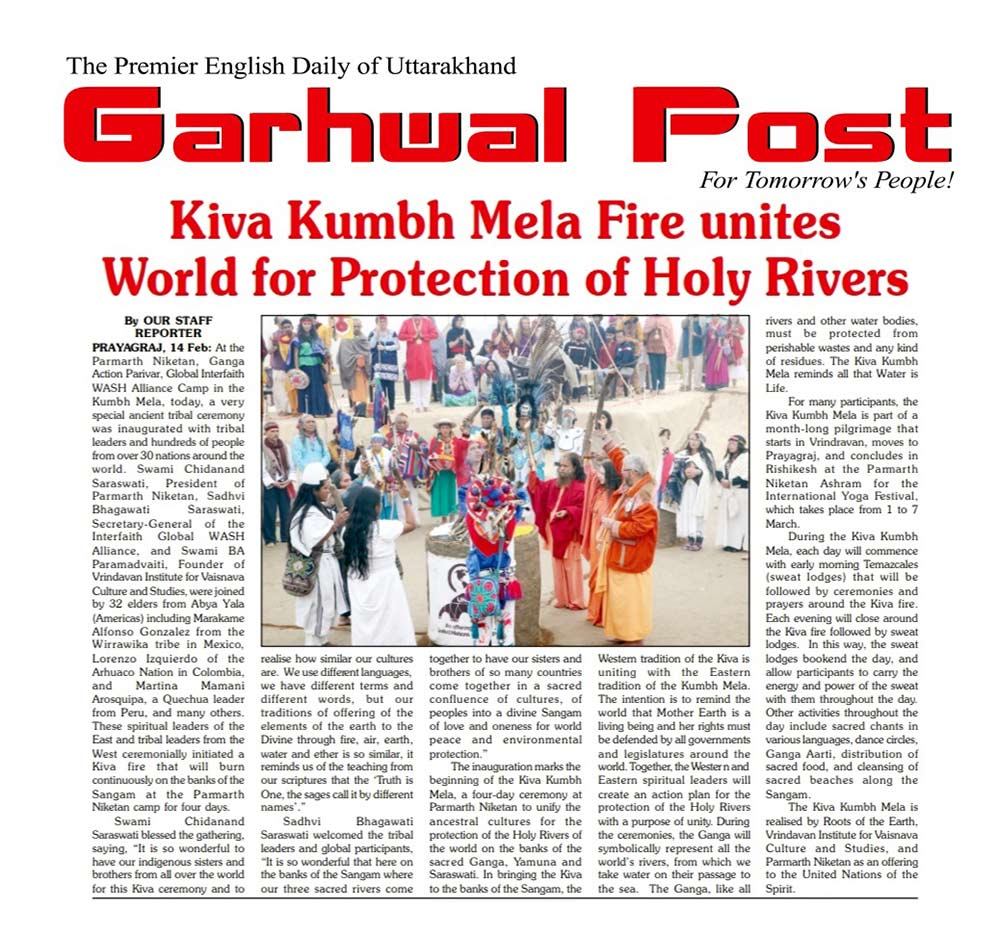 The Premier English Daily of Uttarakhand

Garhwal Post

For Tomorrow's People!

Kiva Kumbh Mela Fire unites World for Protection of Holy Rivers

By OUR STAFF REPORTER

PRAYAGRAJ, 14 Feb: At the Parmarth Niketan, Ganga Action Parivar, Global Interfaith WASH Alliance Camp in the Kumbh Mela, today, a very special ancient tribal ceremony was inaugurated with tribal leaders and hundreds of people from over 30 nations around the world. Swami Chidanand Saraswati, President of Parmarth Niketan, Sadhvi Bhagawati Saraswati, Secretary-General of the Interfaith Global WASH Alliance, and Swami BA Paramadvaiti, Founder of Vrindavan Institute for Vaisnava Culture and Studies, were joined by 32 elders from Abya Yala (Americas) including Marakame Alfonso Gonzalez from the Wirrawika tribe in Mexico, Lorenzo Izquierdo of the Arhuaco Nation in Colombia, and Martina Mamani Arosquipa, a Quechua leader from Peru, and many others. These spiritual leaders of the East and tribal leaders from the West ceremonially initiated a Kiva fire that will burn continuously on the banks of the Sangam at the Parmarth Niketan camp for four days.

Swami Chidanand Saraswati blessed the gathering, saying, "It is so wonderful to have our indigenous sisters and brothers from all over the world for this Kiva ceremony and to realise how similar our cultures are. We use different languages, we have different terms and different words, but our traditions of offering of the elements of the earth to the Divine through fire, air, earth, water and ether is so similar, it reminds us of the teaching from our scriptures that the 'Truth is One, the sages call it by different names'."

Sadhvi Bhagawati Saraswati welcomed the tribal leaders and global participants, "It is so wonderful that here on the banks of the Sangam where our three sacred rivers come together to have our sisters and brothers of so many countries come together in a sacred confluence of cultures, of peoples into a divine Sangam of love and oneness for world peace and environmental protection."

The inauguration marks the beginning of the Kiva Kumbh Mela, a four-day ceremony at Parmarth Niketan to unify the ancestral cultures for the protection of the Holy Rivers of the world on the banks of the sacred Ganga, Yamuna and Saraswati. In bringing the Kiva to the banks of the Sangam, the Western tradition of the Kiva is uniting with the Eastern tradition of the Kumbh Mela. The intention is to remind the world that Mother Earth is a living being and her rights must be defended by all governments and legislatures around the world. Together, the Western and Eastern spiritual leaders will create an action plan for the protection of the Holy Rivers with a purpose of unity. During the ceremonies, the Ganga will symbolically represent all the world's rivers, from which we take water on their passage to the sea. The Ganga, like all rivers and other water bodies, must be protected from perishable wastes and any kind of residues. The Kiva Kumbh Mela reminds all that Water is Life.

For many participants, the Kiva Kumbh Mela is part of a month-long pilgrimage that starts in Vrindravan, moves to Prayagraj, and concludes in Rishikesh at the Parmarth Niketan Ashram for the International Yoga Festival, which takes place from 1 to 7 March.

During the Kiva Kumbh Mela, each day will commence with early morning Temazcales (sweat lodges) that will be followed by ceremonies and prayers around the Kiva fire. Each evening will close around the Kiva fire followed by sweat lodges. In this way, the sweat lodges bookend the day, and allow participants to carry the energy and power of the sweat with them throughout the day. Other activities throughout the day include sacred chants in various languages, dance circles, Ganga Aarti, distribution of sacred food, and cleansing of sacred beaches along the Sangam.

The Kiva Kumbh Mela is realised by Roots of the Earth, Vrindavan Institute for Vaisnava Culture and Studies, and Parmarth Niketan as an offering to the United Nations of the Spirit.